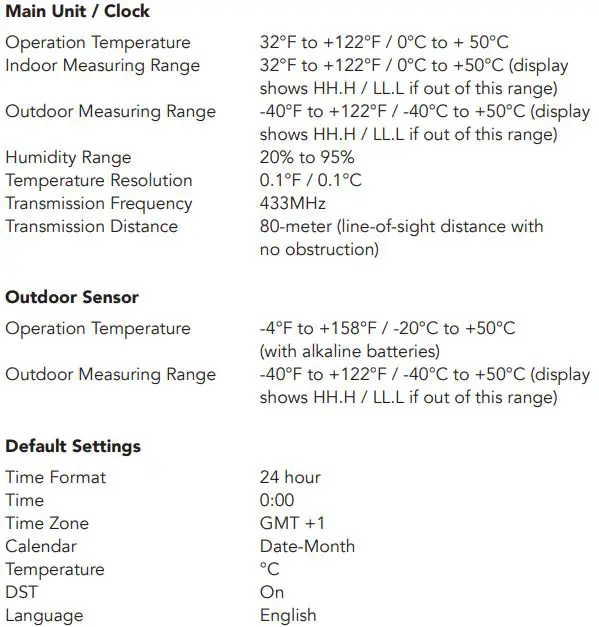 **Main Unit / Clock**

| | |
|---|---|
| Operation Temperature | 32°F to +122°F / 0°C to + 50°C |
| Indoor Measuring Range | 32°F to +122°F / 0°C to +50°C (display shows HH.H / LL.L if out of this range) |
| Outdoor Measuring Range | -40°F to +122°F / -40°C to +50°C (display shows HH.H / LL.L if out of this range) |
| Humidity Range | 20% to 95% |
| Temperature Resolution | 0.1°F / 0.1°C |
| Transmission Frequency | 433MHz |
| Transmission Distance | 80-meter (line-of-sight distance with no obstruction) |

**Outdoor Sensor**

| | |
|---|---|
| Operation Temperature | -4°F to +158°F / -20°C to +50°C (with alkaline batteries) |
| Outdoor Measuring Range | -40°F to +122°F / -40°C to +50°C (display shows HH.H / LL.L if out of this range) |

**Default Settings**

| | |
|---|---|
| Time Format | 24 hour |
| Time | 0:00 |
| Time Zone | GMT +1 |
| Calendar | Date-Month |
| Temperature | °C |
| DST | On |
| Language | English |